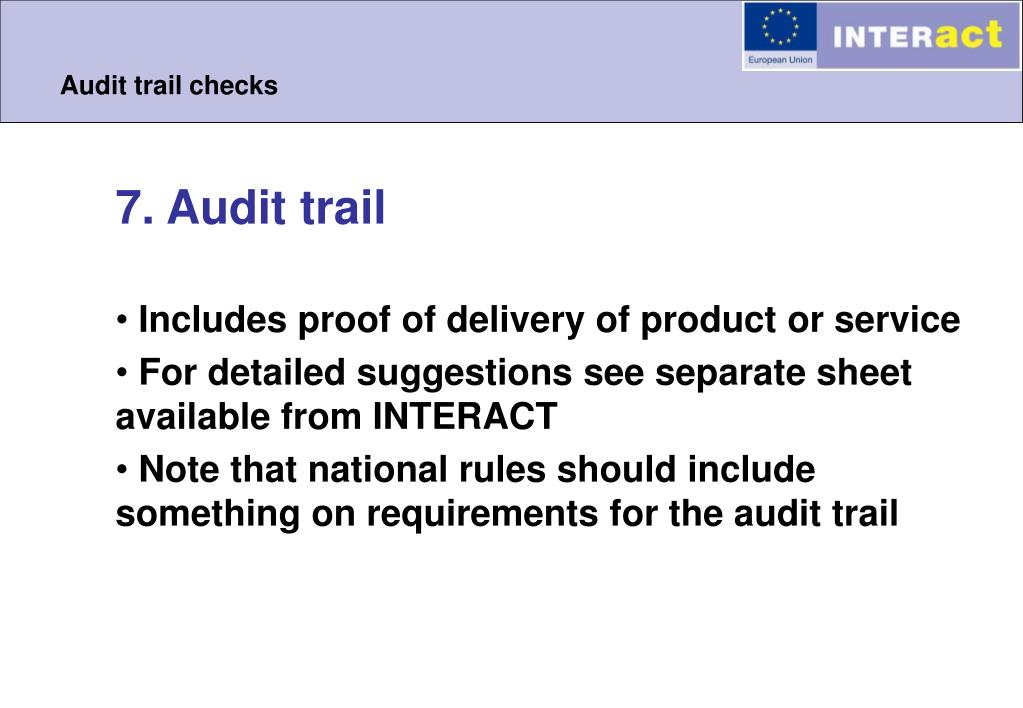 Audit trail checks

European Union

INTERact

7. Audit trail

• Includes proof of delivery of product or service

• For detailed suggestions see separate sheet available from INTERACT

• Note that national rules should include something on requirements for the audit trail